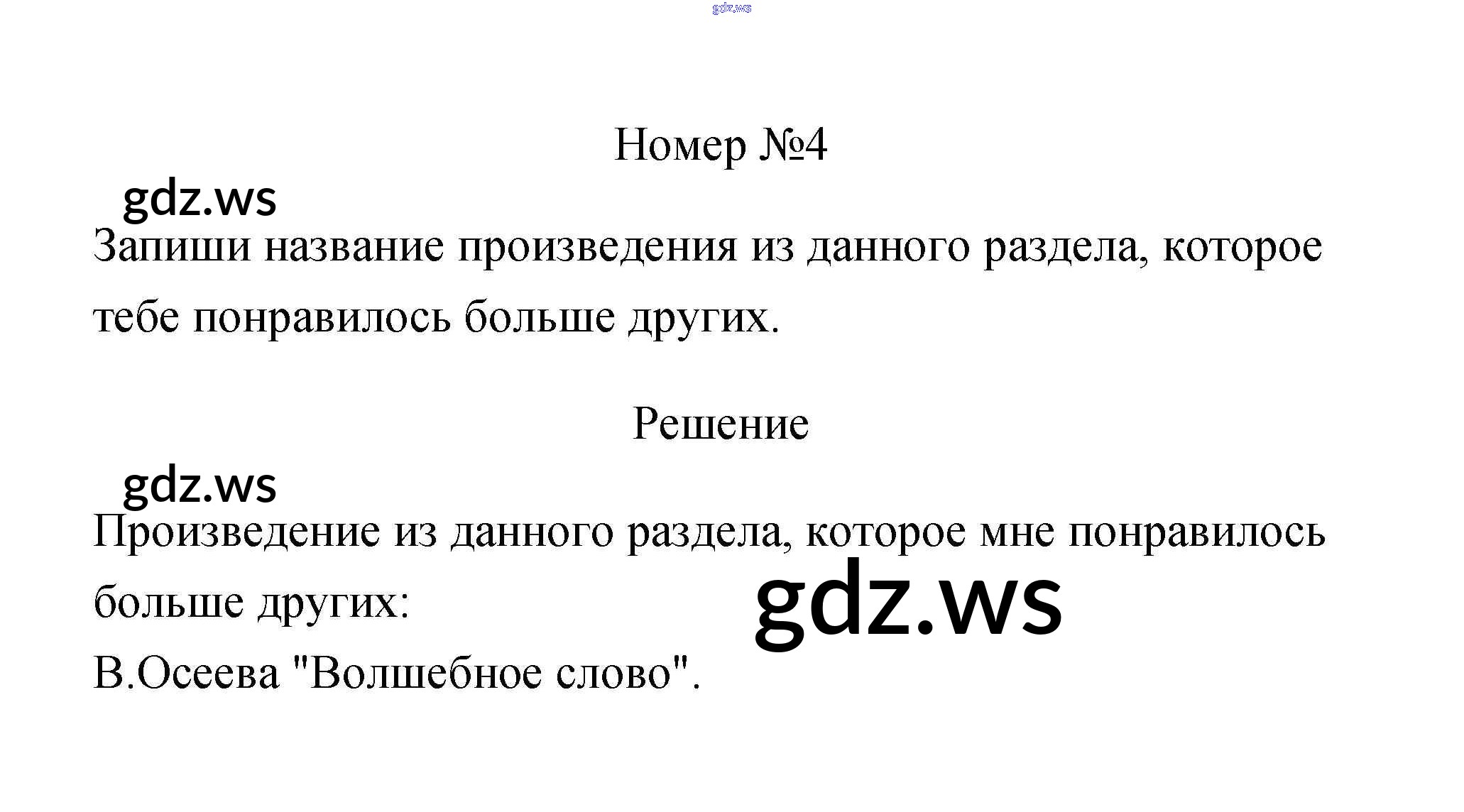 Номер №4

Запиши название произведения из данного раздела, которое тебе понравилось больше других.

Решение

Произведение из данного раздела, которое мне понравилось больше других:

В.Осеева "Волшебное слово".

gdz.ws